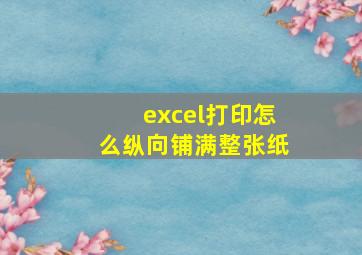 excel打印怎么纵向铺满整张纸